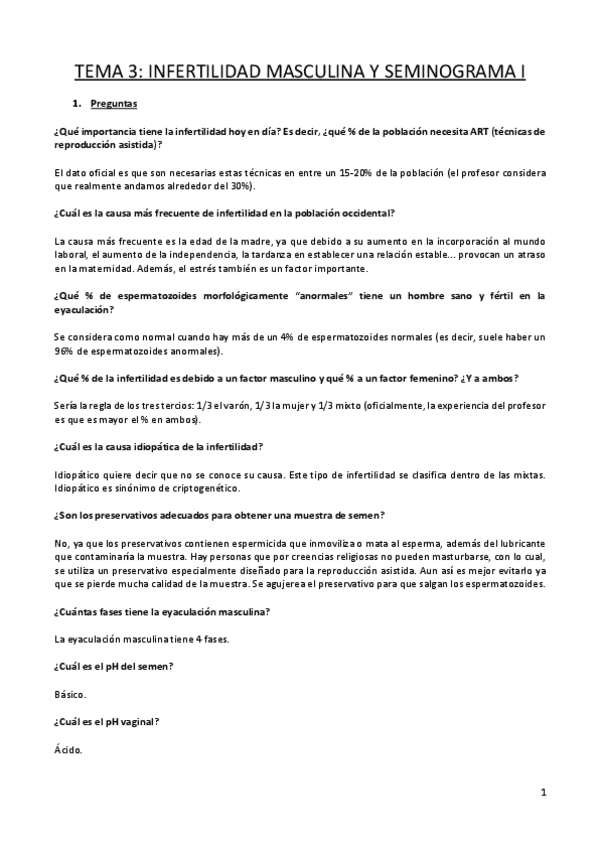 TEMA 3: INFERTILIDAD MASCULINA Y SEMINOGRAMA I

1. Preguntas

¿Qué importancia tiene la infertilidad hoy en día? Es decir, ¿qué % de la población necesita ART (técnicas de reproducción asistida)?

El dato oficial es que son necesarias estas técnicas en entre un 15-20% de la población (el profesor considera que realmente andamos alrededor del 30%).

¿Cuál es la causa más frecuente de infertilidad en la población occidental?

La causa más frecuente es la edad de la madre, ya que debido a su aumento en la incorporación al mundo laboral, el aumento de la independencia, la tardanza en establecer una relación estable... provocan un atraso en la maternidad. Además, el estrés también es un factor importante.

¿Qué % de espermatozoides morfológicamente "anormales" tiene un hombre sano y fértil en la eyaculación?

Se considera como normal cuando hay más de un 4% de espermatozoides normales (es decir, suele haber un 96% de espermatozoides anormales).

¿Qué % de la infertilidad es debido a un factor masculino y qué % a un factor femenino? ¿Y a ambos?

Sería la regla de los tres tercios: 1/3 el varón, 1/3 la mujer y 1/3 mixto (oficialmente, la experiencia del profesor es que es mayor el % en ambos).

¿Cuál es la causa idiopática de la infertilidad?

Idiopático quiere decir que no se conoce su causa. Este tipo de infertilidad se clasifica dentro de las mixtas. Idiopático es sinónimo de criptogenético.

¿Son los preservativos adecuados para obtener una muestra de semen?

No, ya que los preservativos contienen espermicida que inmoviliza o mata al esperma, además del lubricante que contaminaría la muestra. Hay personas que por creencias religiosas no pueden masturbarse, con lo cual, se utiliza un preservativo especialmente diseñado para la reproducción asistida. Aun así es mejor evitarlo ya que se pierde mucha calidad de la muestra. Se agujerea el preservativo para que salgan los espermatozoides.

¿Cuántas fases tiene la eyaculación masculina?

La eyaculación masculina tiene 4 fases.

¿Cuál es el pH del semen?

Básico.

¿Cuál es el pH vaginal?

Ácido.

1